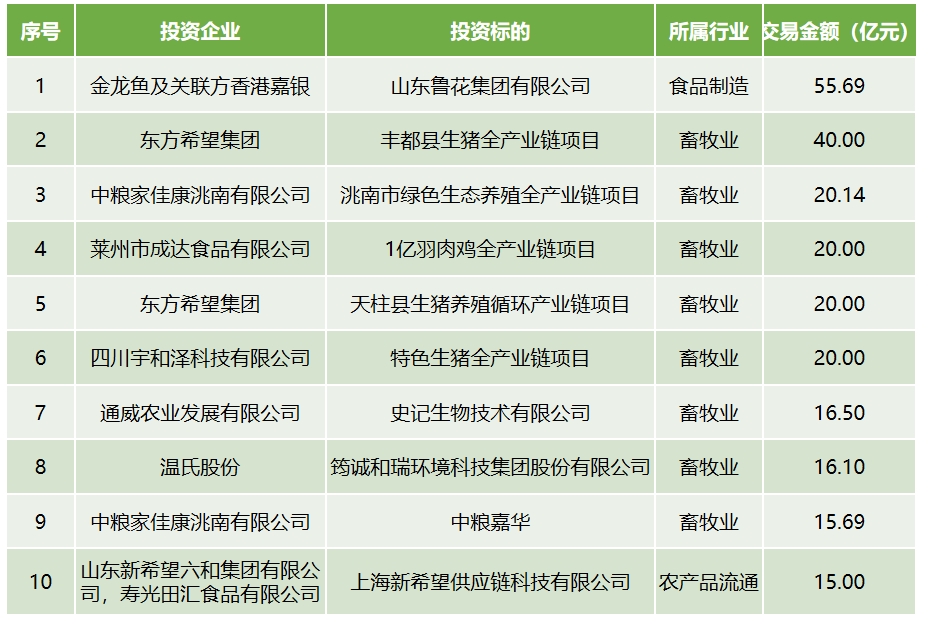 | 序号 | 投资企业 | 投资标的 | 所属行业 | 交易金额（亿元） |
|---|---|---|---|---|
| 1 | 金龙鱼及关联方香港嘉银 | 山东鲁花集团有限公司 | 食品制造 | 55.69 |
| 2 | 东方希望集团 | 丰都县生猪全产业链项目 | 畜牧业 | 40.00 |
| 3 | 中粮家佳康洮南有限公司 | 洮南市绿色生态养殖全产业链项目 | 畜牧业 | 20.14 |
| 4 | 莱州市成达食品有限公司 | 1亿羽肉鸡全产业链项目 | 畜牧业 | 20.00 |
| 5 | 东方希望集团 | 天柱县生猪养殖循环产业链项目 | 畜牧业 | 20.00 |
| 6 | 四川宇和泽科技有限公司 | 特色生猪全产业链项目 | 畜牧业 | 20.00 |
| 7 | 通威农业发展有限公司 | 史记生物技术有限公司 | 畜牧业 | 16.50 |
| 8 | 温氏股份 | 筠诚和瑞环境科技集团股份有限公司 | 畜牧业 | 16.10 |
| 9 | 中粮家佳康洮南有限公司 | 中粮嘉华 | 畜牧业 | 15.69 |
| 10 | 山东新希望六和集团有限公司，寿光田汇食品有限公司 | 上海新希望供应链科技有限公司 | 农产品流通 | 15.00 |